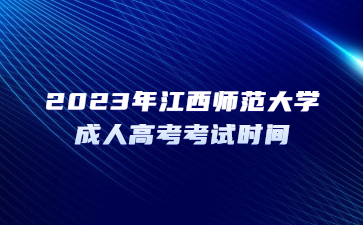 2023年江西师范大学
成人高考考试时间